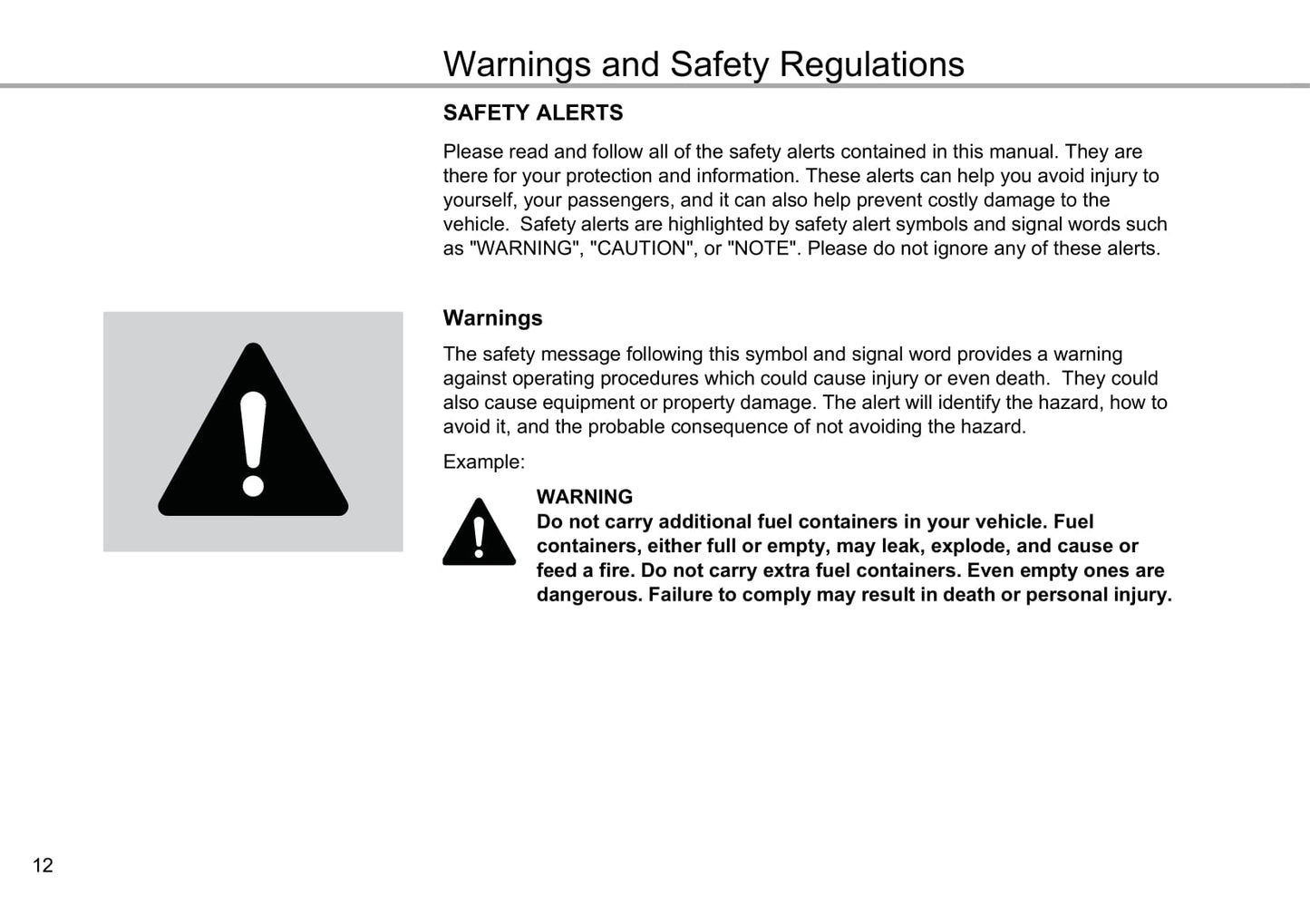 Warnings and Safety Regulations

SAFETY ALERTS

Please read and follow all of the safety alerts contained in this manual. They are there for your protection and information. These alerts can help you avoid injury to yourself, your passengers, and it can also help prevent costly damage to the vehicle. Safety alerts are highlighted by safety alert symbols and signal words such as "WARNING", "CAUTION", or "NOTE". Please do not ignore any of these alerts.

Warnings

The safety message following this symbol and signal word provides a warning against operating procedures which could cause injury or even death. They could also cause equipment or property damage. The alert will identify the hazard, how to avoid it, and the probable consequence of not avoiding the hazard.

Example:

WARNING
Do not carry additional fuel containers in your vehicle. Fuel containers, either full or empty, may leak, explode, and cause or feed a fire. Do not carry extra fuel containers. Even empty ones are dangerous. Failure to comply may result in death or personal injury.

12